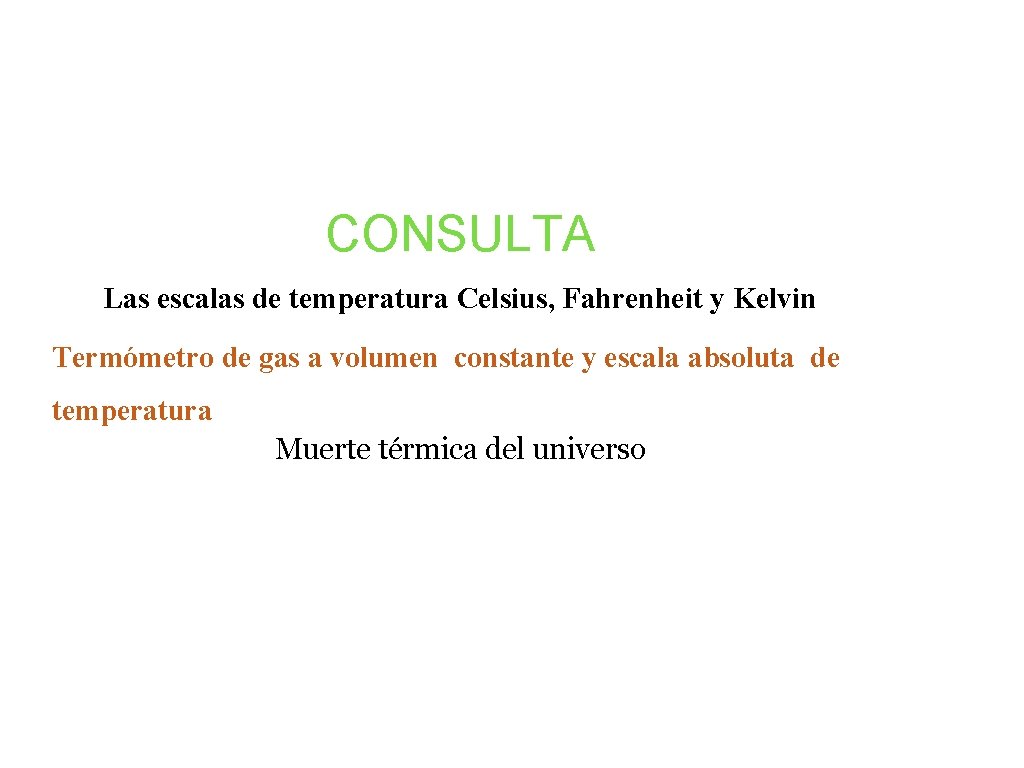 CONSULTA

Las escalas de temperatura Celsius, Fahrenheit y Kelvin

Termómetro de gas a volumen constante y escala absoluta de temperatura

Muerte térmica del universo